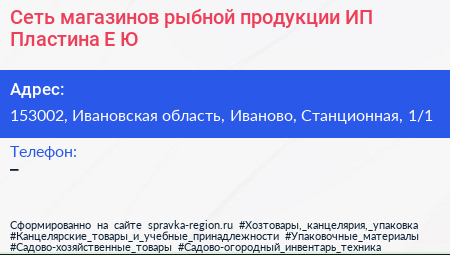 Сеть магазинов рыбной продукции ИП Пластина Е Ю

Адрес:

153002, Ивановская область, Иваново, Станционная, 1/1

Телефон:

–

Сформированно на сайте spravka-region.ru #Хозтовары,_канцелярия,_упаковка #Канцелярские_товары_и_учебные_принадлежности #Упаковочные_материалы #Садово-хозяйственные_товары #Садово-огородный_инвентарь_техника